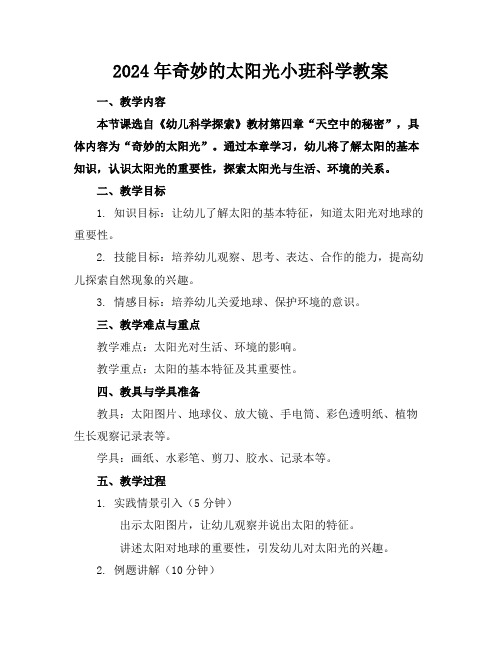 2024年奇妙的太阳光小班科学教案

一、教学内容

本节课选自《幼儿科学探索》教材第四章“天空中的秘密”，具体内容为“奇妙的太阳光”。通过本章学习，幼儿将了解太阳的基本知识，认识太阳光的重要性，探索太阳光与生活、环境的关系。

二、教学目标

1. 知识目标：让幼儿了解太阳的基本特征，知道太阳光对地球的重要性。

2. 技能目标：培养幼儿观察、思考、表达、合作的能力，提高幼儿探索自然现象的兴趣。

3. 情感目标：培养幼儿关爱地球、保护环境的意识。

三、教学难点与重点

教学难点：太阳光对生活、环境的影响。

教学重点：太阳的基本特征及其重要性。

四、教具与学具准备

教具：太阳图片、地球仪、放大镜、手电筒、彩色透明纸、植物生长观察记录表等。

学具：画纸、水彩笔、剪刀、胶水、记录本等。

五、教学过程

1. 实践情景引入（5分钟）

出示太阳图片，让幼儿观察并说出太阳的特征。

讲述太阳对地球的重要性，引发幼儿对太阳光的兴趣。

2. 例题讲解（10分钟）